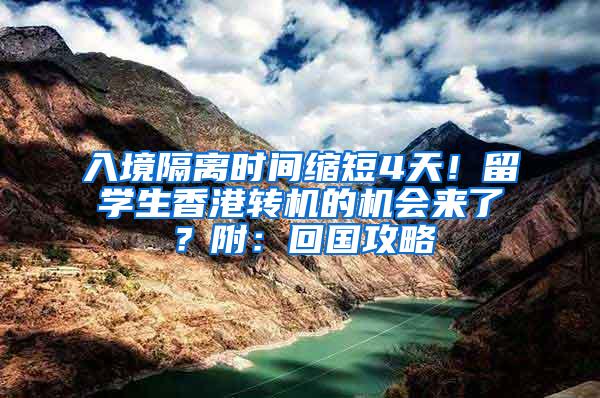 入境隔离时间缩短4天！留学生香港转机的机会来了？附：回国攻略